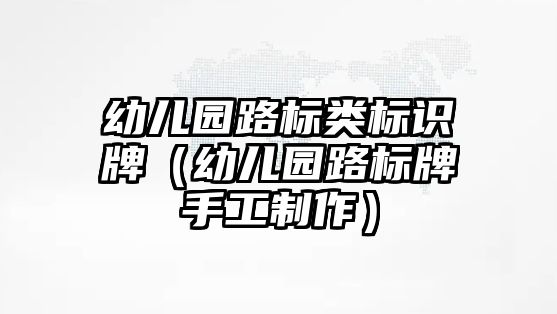 幼儿园路标类标识牌（幼儿园路标牌手工制作）